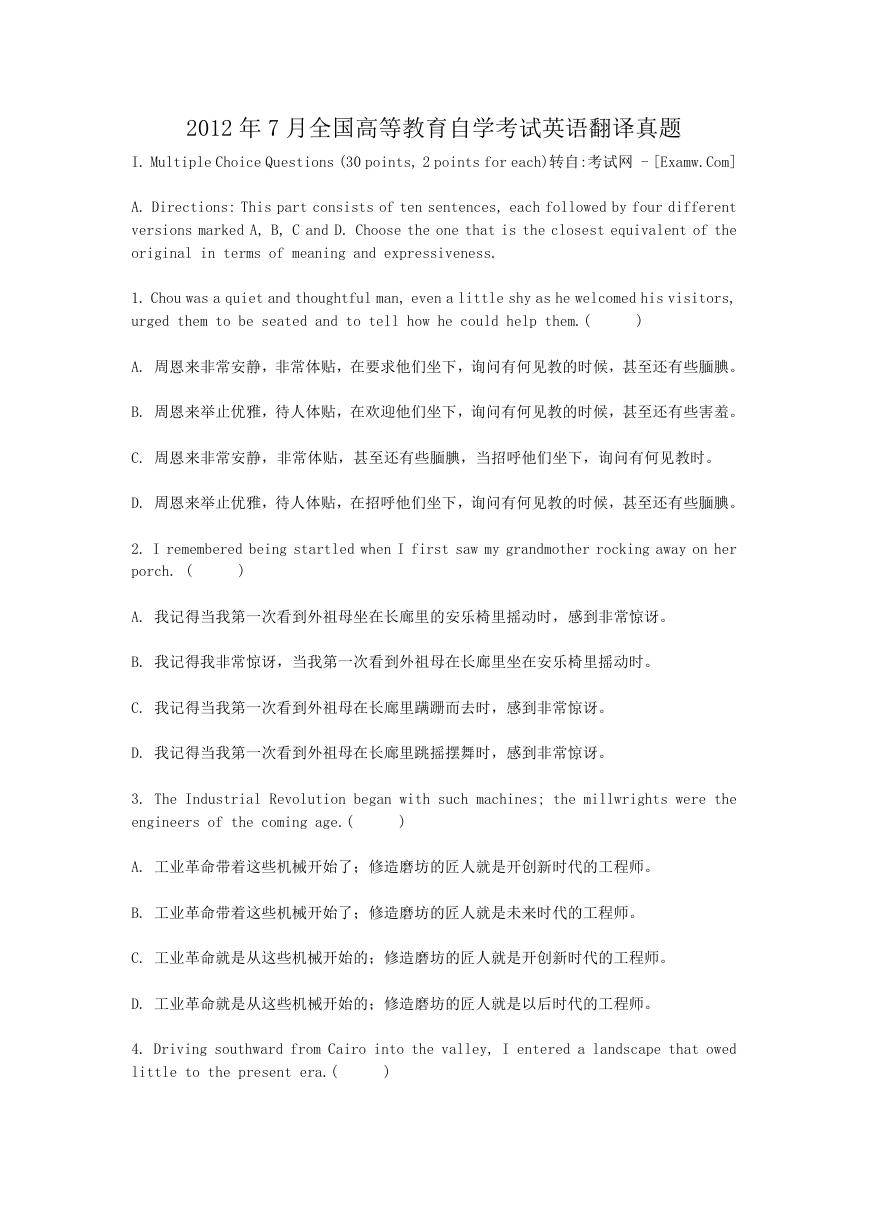 2012年7月全国高等教育自学考试英语翻译真题

I. Multiple Choice Questions (30 points, 2 points for each)转自:考试网 - [Examw.Com]

A. Directions: This part consists of ten sentences, each followed by four different versions marked A, B, C and D. Choose the one that is the closest equivalent of the original in terms of meaning and expressiveness.

1. Chou was a quiet and thoughtful man, even a little shy as he welcomed his visitors, urged them to be seated and to tell how he could help them.(　　)

A. 周恩来非常安静，非常体贴，在要求他们坐下，询问有何见教的时候，甚至还有些腼腆。

B. 周恩来举止优雅，待人体贴，在欢迎他们坐下，询问有何见教的时候，甚至还有些害羞。

C. 周恩来非常安静，非常体贴，甚至还有些腼腆，当招呼他们坐下，询问有何见教时。

D. 周恩来举止优雅，待人体贴，在招呼他们坐下，询问有何见教的时候，甚至还有些腼腆。

2. I remembered being startled when I first saw my grandmother rocking away on her porch. (　　)

A. 我记得当我第一次看到外祖母坐在长廊里的安乐椅里摇动时，感到非常惊讶。

B. 我记得我非常惊讶，当我第一次看到外祖母在长廊里坐在安乐椅里摇动时。

C. 我记得当我第一次看到外祖母在长廊里蹒跚而去时，感到非常惊讶。

D. 我记得当我第一次看到外祖母在长廊里跳摇摆舞时，感到非常惊讶。

3. The Industrial Revolution began with such machines; the millwrights were the engineers of the coming age.(　　)

A. 工业革命带着这些机械开始了；修造磨坊的匠人就是开创新时代的工程师。

B. 工业革命带着这些机械开始了；修造磨坊的匠人就是未来时代的工程师。

C. 工业革命就是从这些机械开始的；修造磨坊的匠人就是开创新时代的工程师。

D. 工业革命就是从这些机械开始的；修造磨坊的匠人就是以后时代的工程师。

4. Driving southward from Cairo into the valley, I entered a landscape that owed little to the present era.(　　)